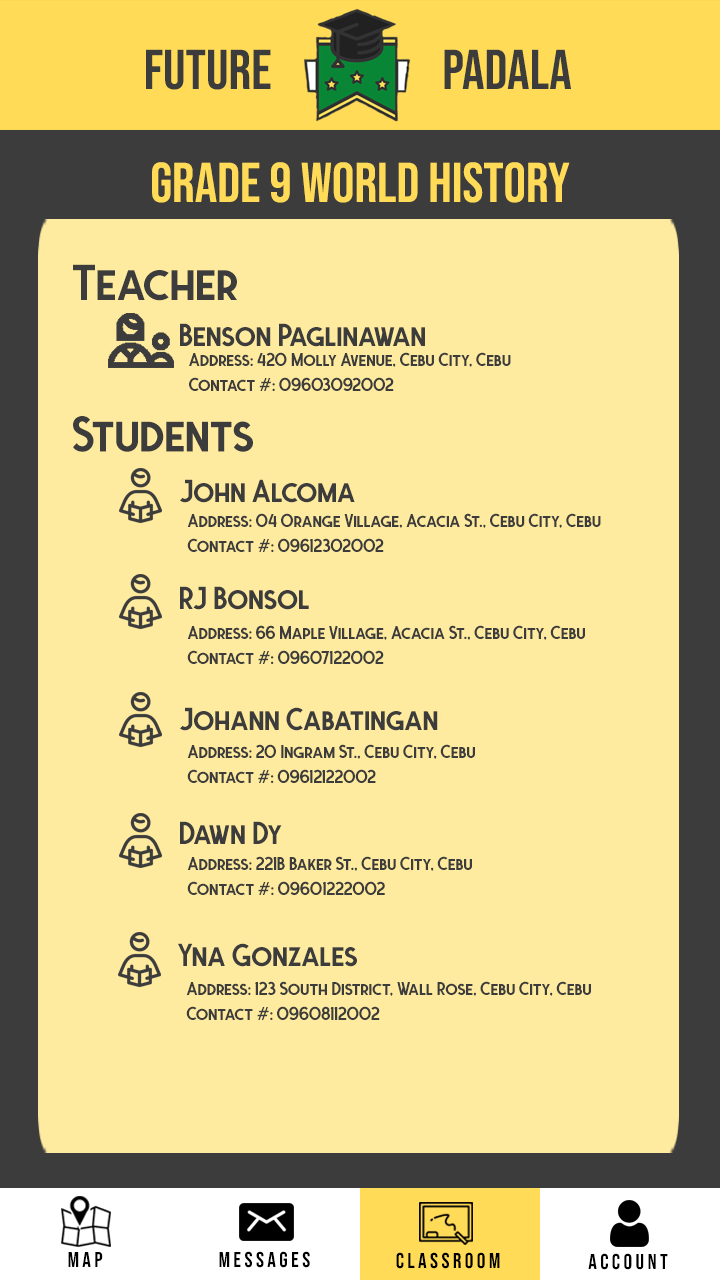 FUTURE PADALA

GRADE 9 WORLD HISTORY

Teacher

Benson Paglinawan
Address: 420 Molly Avenue, Cebu City, Cebu
Contact #: 09603092002

Students

John Alcoma
Address: 04 Orange Village, Acacia St., Cebu City, Cebu
Contact #: 09612302002

RJ Bonsol
Address: 66 Maple Village, Acacia St., Cebu City, Cebu
Contact #: 09607122002

Johann Cabatingan
Address: 20 Ingram St., Cebu City, Cebu
Contact #: 09612122002

Dawn Dy
Address: 221B Baker St., Cebu City, Cebu
Contact #: 09601222002

Yna Gonzales
Address: 123 South District, Wall Rose, Cebu City, Cebu
Contact #: 09608112002

MAP MESSAGES CLASSROOM ACCOUNT